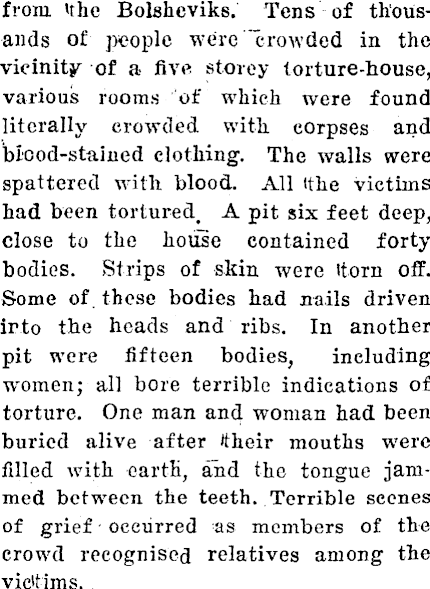 from the Bolsheviks. Tens of thousands of people were crowded in the vicinity of a five storey torture-house, various rooms of which were found literally crowded with corpses and blood-stained clothing. The walls were spattered with blood. All the victims had been tortured. A pit six feet deep, close to the house contained forty bodies. Strips of skin were torn off. Some of these bodies had nails driven into the heads and ribs. In another pit were fifteen bodies, including women; all bore terrible indications of torture. One man and woman had been buried alive after their mouths were filled with earth, and the tongue jammed between the teeth. Terrible scenes of grief occurred as members of the crowd recognised relatives among the victims.